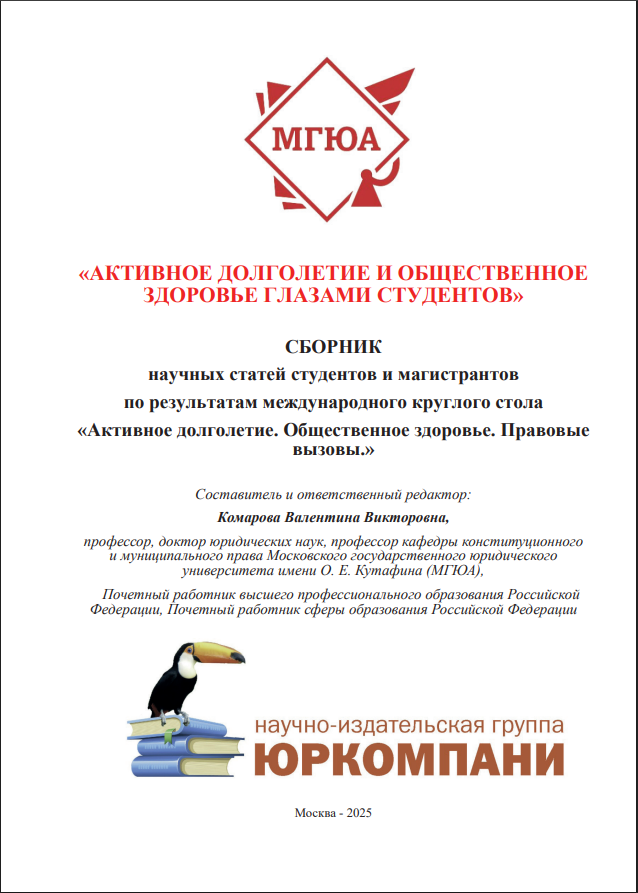 МГЮА

«АКТИВНОЕ ДОЛГОЛЕТИЕ И ОБЩЕСТВЕННОЕ ЗДОРОВЬЕ ГЛАЗАМИ СТУДЕНТОВ»

СБОРНИК
научных статей студентов и магистрантов
по результатам международного круглого стола
«Активное долголетие. Общественное здоровье. Правовые вызовы.»

Составитель и ответственный редактор:
Комарова Валентина Викторовна,

профессор, доктор юридических наук, профессор кафедры конституционного и муниципального права Московского государственного юридического университета имени О. Е. Кутафина (МГЮА),

Почетный работник высшего профессионального образования Российской Федерации, Почетный работник сферы образования Российской Федерации

научно-издательская группа
ЮРКОМПАНИ

Москва - 2025